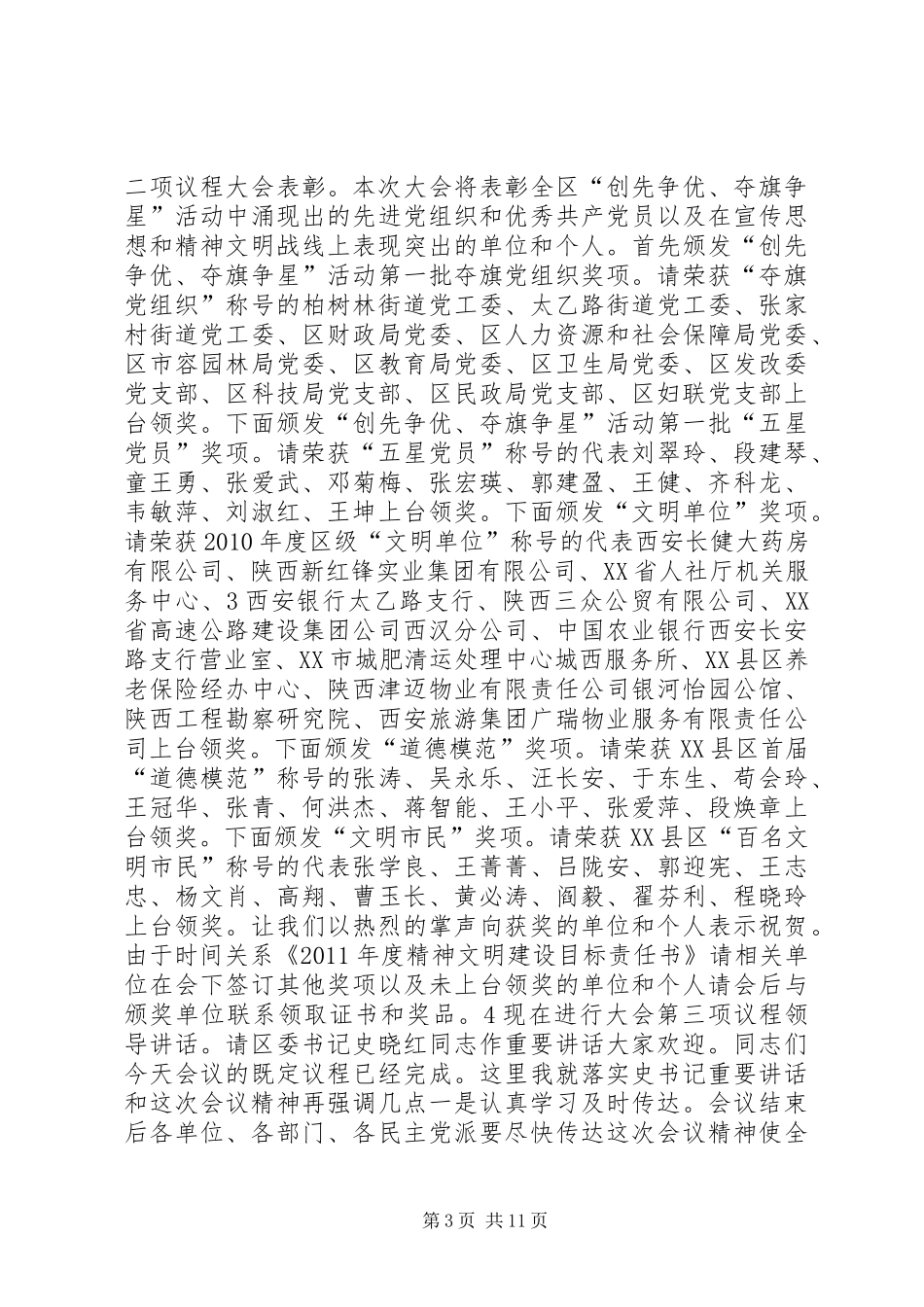 二项议程大会表彰。本次大会将表彰全区“创先争优、夺旗争星”活动中涌现出的先进党组织和优秀共产党员以及在宣传思想和精神文明战线上表现突出的单位和个人。首先颁发“创先争优、夺旗争星”活动第一批夺旗党组织奖项。请荣获“夺旗党组织”称号的柏树林街道党工委、太乙路街道党工委、张家村街道党工委、区财政局党委、区人力资源和社会保障局党委、区市容园林局党委、区教育局党委、区卫生局党委、区发改委党支部、区科技局党支部、区民政局党支部、区妇联党支部上台领奖。下面颁发“创先争优、夺旗争星”活动第一批“五星党员”奖项。请荣获“五星党员”称号的代表刘翠玲、段建琴、童王勇、张爱武、邓菊梅、张宏瑛、郭建盈、王健、齐科龙、韦敏萍、刘淑红、王坤上台领奖。下面颁发“文明单位”奖项。请荣获2010年度区级“文明单位”称号的代表西安长健大药房有限公司、陕西新红锋实业集团有限公司、XX省人社厅机关服务中心、3西安银行太乙路支行、陕西三众公贸有限公司、XX省高速公路建设集团公司西汉分公司、中国农业银行西安长安路支行营业室、XX市城肥清运处理中心城西服务所、XX县区养老保险经办中心、陕西津迈物业有限责任公司银河怡园公馆、陕西工程勘察研究院、西安旅游集团广瑞物业服务有限责任公司上台领奖。下面颁发“道德模范”奖项。请荣获XX县区首届“道德模范”称号的张涛、吴永乐、汪长安、于东生、苟会玲、王冠华、张青、何洪杰、蒋智能、王小平、张爱萍、段焕章上台领奖。下面颁发“文明市民”奖项。请荣获XX县区“百名文明市民”称号的代表张学良、王菁菁、吕陇安、郭迎宪、王志忠、杨文肖、高翔、曹玉长、黄必涛、阎毅、翟芬利、程晓玲上台领奖。让我们以热烈的掌声向获奖的单位和个人表示祝贺。由于时间关系《2011年度精神文明建设目标责任书》请相关单位在会下签订其他奖项以及未上台领奖的单位和个人请会后与颁奖单位联系领取证书和奖品。4现在进行大会第三项议程领导讲话。请区委书记史晓红同志作重要讲话大家欢迎。同志们今天会议的既定议程已经完成。这里我就落实史书记重要讲话和这次会议精神再强调几点一是认真学习及时传达。会议结束后各单位、各部门、各民主党派要尽快传达这次会议精神使全

第3页 共11页